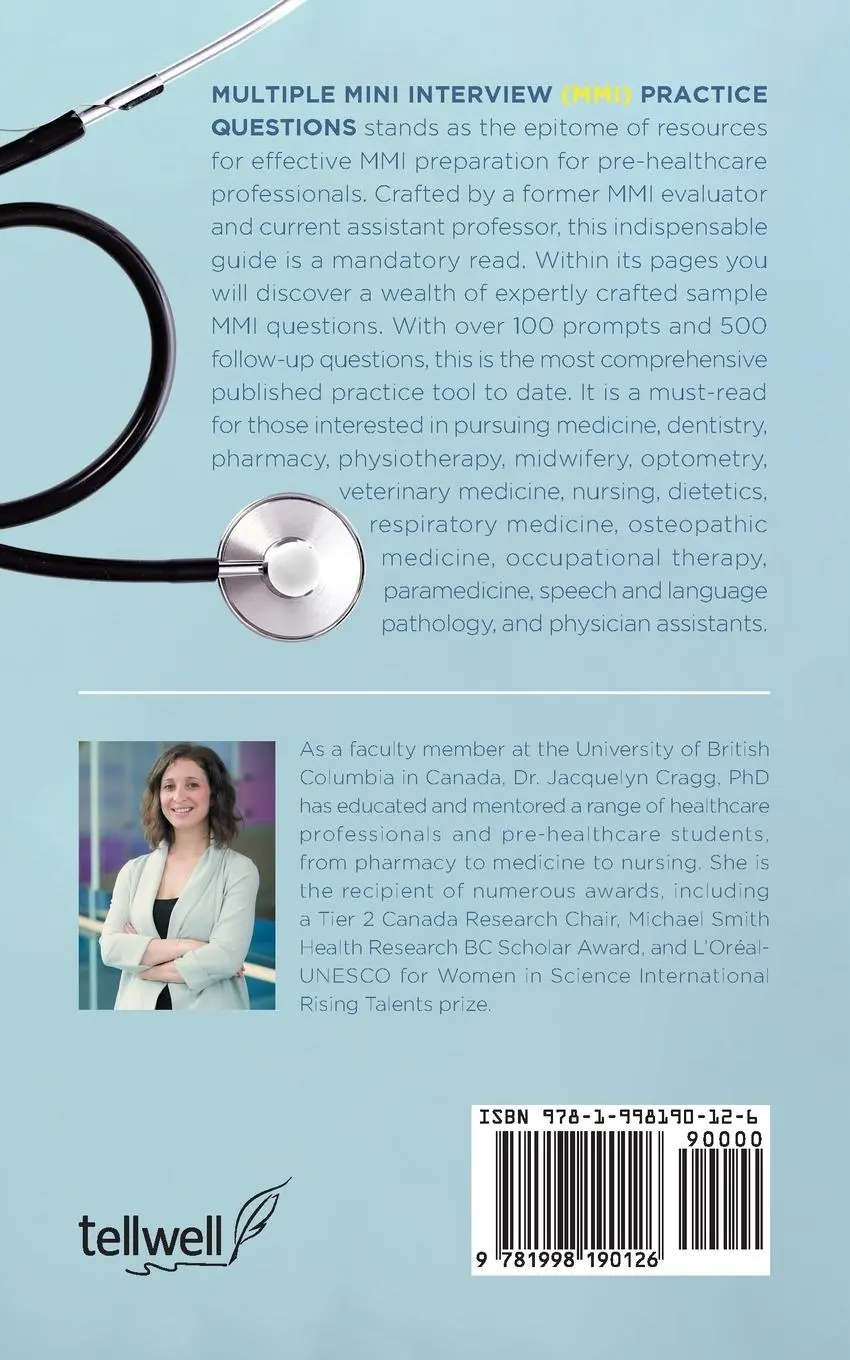 MULTIPLE MINI INTERVIEW (MMI) PRACTICE QUESTIONS stands as the epitome of resources for effective MMI preparation for pre-healthcare professionals. Crafted by a former MMI evaluator and current assistant professor, this indispensable guide is a mandatory read. Within its pages you will discover a wealth of expertly crafted sample MMI questions. With over 100 prompts and 500 follow-up questions, this is the most comprehensive published practice tool to date. It is a must-read for those interested in pursuing medicine, dentistry, pharmacy, physiotherapy, midwifery, optometry, veterinary medicine, nursing, dietetics, respiratory medicine, osteopathic medicine, occupational therapy, paramedicine, speech and language pathology, and physician assistants.

As a faculty member at the University of British Columbia in Canada, Dr. Jacquelyn Cragg, PhD has educated and mentored a range of healthcare professionals and pre-healthcare students, from pharmacy to medicine to nursing. She is the recipient of numerous awards, including a Tier 2 Canada Research Chair, Michael Smith Health Research BC Scholar Award, and L'Oréal-UNESCO for Women in Science International Rising Talents prize.

ISBN 978-1-998190-12-6

90000

9 781998 190126

tellwell